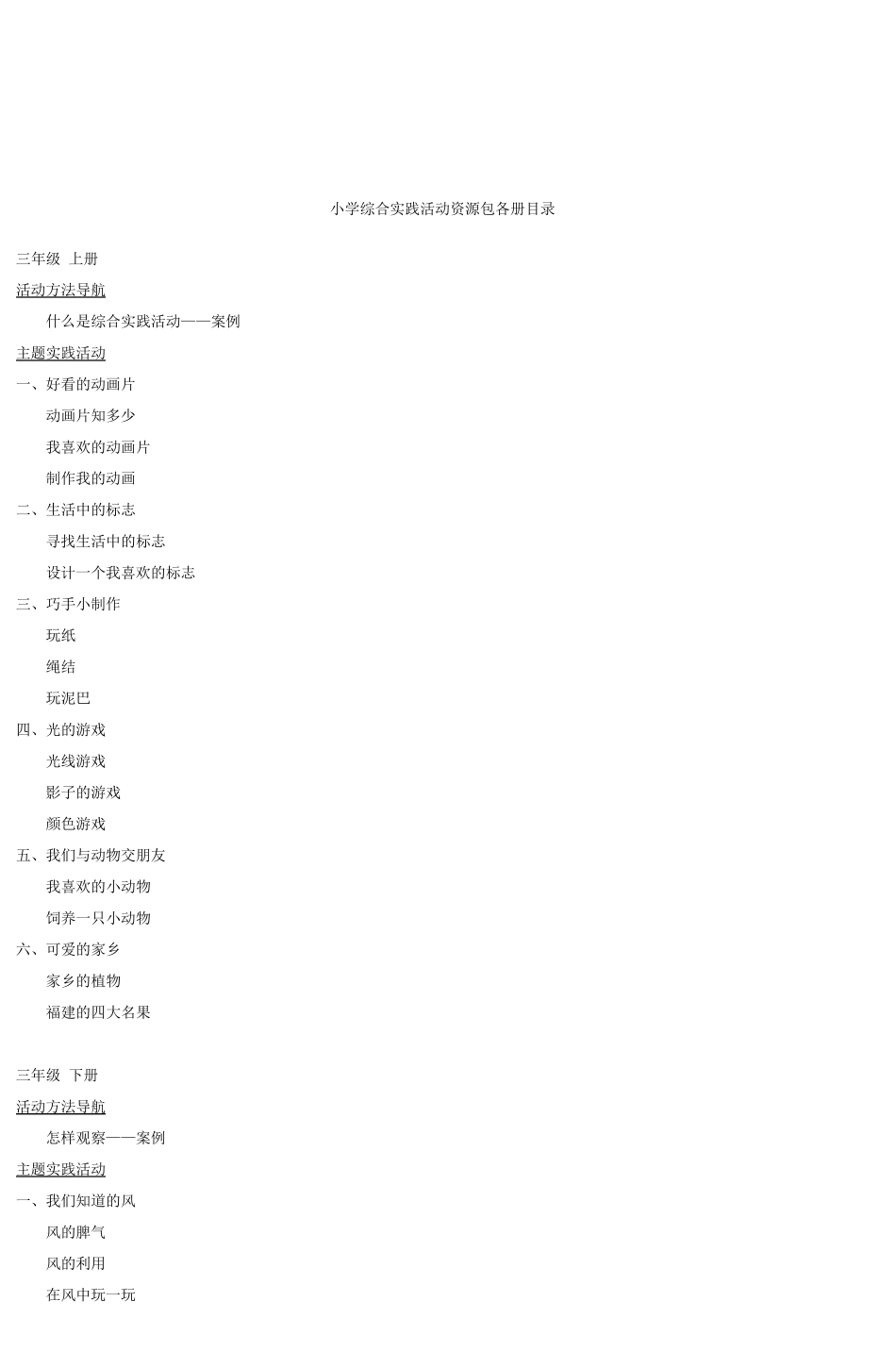 小学综合实践活动资源包各册目录

三年级 上册

活动方法导航

什么是综合实践活动——案例

主题实践活动

一、好看的动画片

动画片知多少

我喜欢的动画片

制作我的动画

二、生活中的标志

寻找生活中的标志

设计一个我喜欢的标志

三、巧手小制作

玩纸

绳结

玩泥巴

四、光的游戏

光线游戏

影子的游戏

颜色游戏

五、我们与动物交朋友

我喜欢的小动物

饲养一只小动物

六、可爱的家乡

家乡的植物

福建的四大名果

三年级 下册

活动方法导航

怎样观察——案例

主题实践活动

一、我们知道的风

风的脾气

风的利用

在风中玩一玩